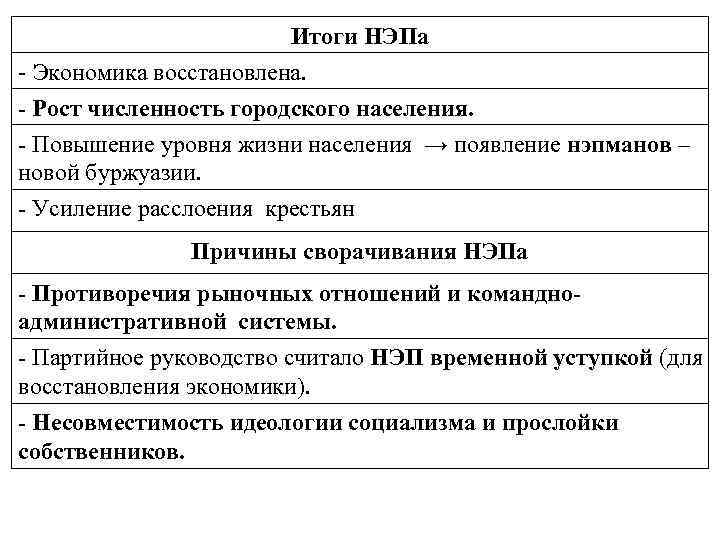 | Итоги НЭПа |
|---|
| - Экономика восстановлена. |
| - Рост численность городского населения. |
| - Повышение уровня жизни населения → появление нэпманов – новой буржуазии. |
| - Усиление расслоения крестьян |
| Причины сворачивания НЭПа |
| - Противоречия рыночных отношений и командно-административной системы. |
| - Партийное руководство считало НЭП временной уступкой (для восстановления экономики). |
| - Несовместимость идеологии социализма и прослойки собственников. |